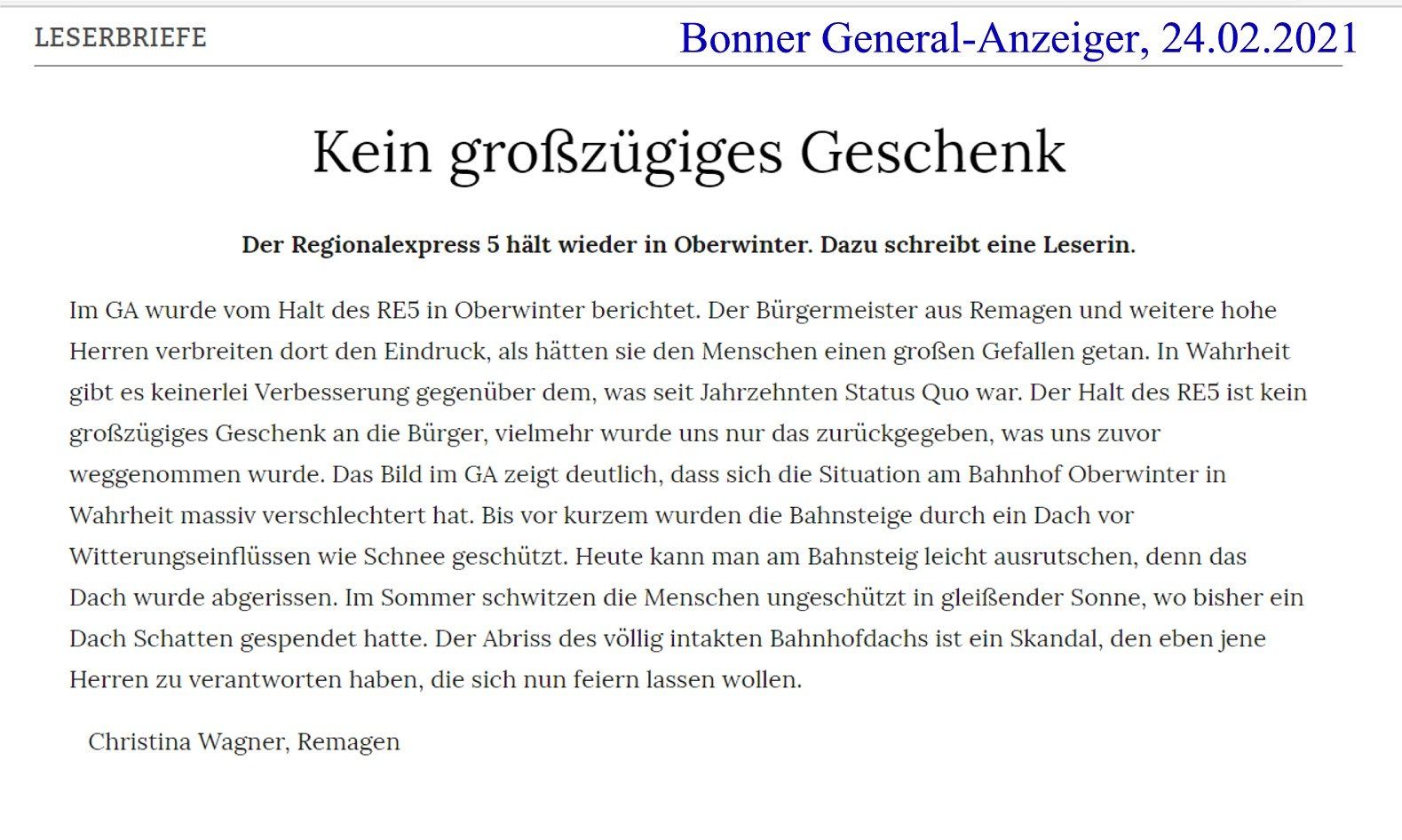 LESERBRIEFE

Bonner General-Anzeiger, 24.02.2021

Kein großzügiges Geschenk

Der Regionalexpress 5 hält wieder in Oberwinter. Dazu schreibt eine Leserin.

Im GA wurde vom Halt des RE5 in Oberwinter berichtet. Der Bürgermeister aus Remagen und weitere hohe Herren verbreiten dort den Eindruck, als hätten sie den Menschen einen großen Gefallen getan. In Wahrheit gibt es keinerlei Verbesserung gegenüber dem, was seit Jahrzehnten Status Quo war. Der Halt des RE5 ist kein großzügiges Geschenk an die Bürger, vielmehr wurde uns nur das zurückgegeben, was uns zuvor weggenommen wurde. Das Bild im GA zeigt deutlich, dass sich die Situation am Bahnhof Oberwinter in Wahrheit massiv verschlechtert hat. Bis vor kurzem wurden die Bahnsteige durch ein Dach vor Witterungseinflüssen wie Schnee geschützt. Heute kann man am Bahnsteig leicht ausrutschen, denn das Dach wurde abgerissen. Im Sommer schwitzen die Menschen ungeschützt in gleißender Sonne, wo bisher ein Dach Schatten gespendet hatte. Der Abriss des völlig intakten Bahnhofdachs ist ein Skandal, den eben jene Herren zu verantworten haben, die sich nun feiern lassen wollen.

Christina Wagner, Remagen